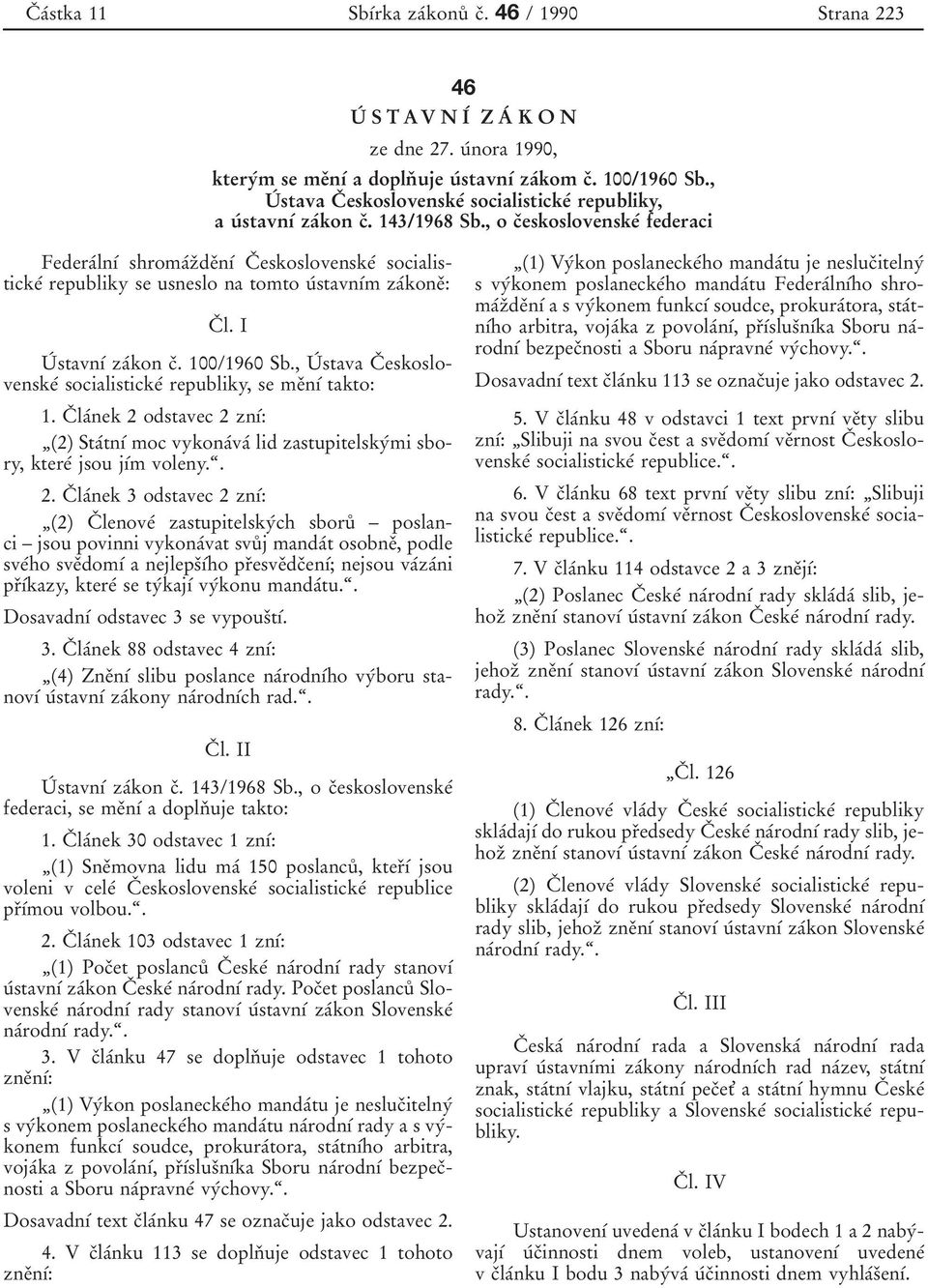 Částka 11 Sbírka zákonů č. 46 / 1990 Strana 223

46
ÚSTAVNÍ ZÁKON
ze dne 27. února 1990,
kterým se mění a doplňuje ústavní zákom č. 100/1960 Sb., Ústava Československé socialistické republiky, a ústavní zákon č. 143/1968 Sb., o československé federaci

Federální shromáždění Československé socialistické republiky se usneslo na tomto ústavním zákoně:

Čl. I

Ústavní zákon č. 100/1960 Sb., Ústava Československé socialistické republiky, se mění takto:

1. Článek 2 odstavec 2 zní:

„(2) Státní moc vykonává lid zastupitelskými sbory, které jsou jím voleny.“.

2. Článek 3 odstavec 2 zní:

„(2) Členové zastupitelských sborů – poslanci – jsou povinni vykonávat svůj mandát osobně, podle svého svědomí a nejlepšího přesvědčení; nejsou vázáni příkazy, které se týkají výkonu mandátu.“.

Dosavadní odstavec 3 se vypouští.

3. Článek 88 odstavec 4 zní:

„(4) Znění slibu poslance národního výboru stanoví ústavní zákony národních rad.“.

Čl. II

Ústavní zákon č. 143/1968 Sb., o československé federaci, se mění a doplňuje takto:

1. Článek 30 odstavec 1 zní:

„(1) Sněmovna lidu má 150 poslanců, kteří jsou voleni v celé Československé socialistické republice přímou volbou.“.

2. Článek 103 odstavec 1 zní:

„(1) Počet poslanců České národní rady stanoví ústavní zákon České národní rady. Počet poslanců Slovenské národní rady stanoví ústavní zákon Slovenské národní rady.“.

3. V článku 47 se doplňuje odstavec 1 tohoto znění:

„(1) Výkon poslaneckého mandátu je neslučitelný s výkonem poslaneckého mandátu národní rady a s výkonem funkcí soudce, prokurátora, státního arbitra, vojáka z povolání, příslušníka Sboru národní bezpečnosti a Sboru nápravné výchovy.“.

Dosavadní text článku 47 se označuje jako odstavec 2.

4. V článku 113 se doplňuje odstavec 1 tohoto znění:

„(1) Výkon poslaneckého mandátu je neslučitelný s výkonem poslaneckého mandátu Federálního shromáždění a s výkonem funkcí soudce, prokurátora, státního arbitra, vojáka z povolání, příslušníka Sboru národní bezpečnosti a Sboru nápravné výchovy.“.

Dosavadní text článku 113 se označuje jako odstavec 2.

5. V článku 48 v odstavci 1 text první věty slibu zní: „Slibuji na svou čest a svědomí věrnost Československé socialistické republice.“.

6. V článku 68 text první věty slibu zní: „Slibuji na svou čest a svědomí věrnost Československé socialistické republice.“.

7. V článku 114 odstavce 2 a 3 znějí:

„(2) Poslanec České národní rady skládá slib, jehož znění stanoví ústavní zákon České národní rady.

(3) Poslanec Slovenské národní rady skládá slib, jehož znění stanoví ústavní zákon Slovenské národní rady.“.

8. Článek 126 zní:

„Čl. 126

(1) Členové vlády České socialistické republiky skládají do rukou předsedy České národní rady slib, jehož znění stanoví ústavní zákon České národní rady.

(2) Členové vlády Slovenské socialistické republiky skládají do rukou předsedy Slovenské národní rady slib, jehož znění stanoví ústavní zákon Slovenské národní rady.“.

Čl. III

Česká národní rada a Slovenská národní rada upraví ústavními zákony národních rad název, státní znak, státní vlajku, státní pečeť a státní hymnu České socialistické republiky a Slovenské socialistické republiky.

Čl. IV

Ustanovení uvedená v článku I bodech 1 a 2 nabývají účinnosti dnem voleb, ustanovení uvedené v článku I bodu 3 nabývá účinnosti dnem vyhlášení.